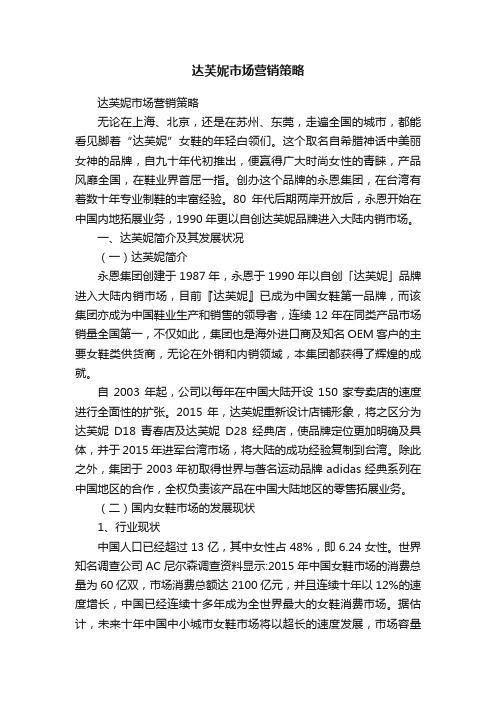 达芙妮市场营销策略

达芙妮市场营销策略

无论在上海、北京，还是在苏州、东莞，走遍全国的城市，都能看见脚着“达芙妮”女鞋的年轻白领们。这个取名自希腊神话中美丽女神的品牌，自九十年代初推出，便赢得广大时尚女性的青睐，产品风靡全国，在鞋业界首屈一指。创办这个品牌的永恩集团，在台湾有着数十年专业制鞋的丰富经验。80 年代后期两岸开放后，永恩开始在中国内地拓展业务，1990 年更以自创达芙妮品牌进入大陆内销市场。

一、达芙妮简介及其发展状况

（一）达芙妮简介

永恩集团创建于 1987 年，永恩于 1990 年以自创「达芙妮」品牌进入大陆内销市场，目前『达芙妮』已成为中国女鞋第一品牌，而该集团亦成为中国鞋业生产和销售的领导者，连续 12 年在同类产品市场销量全国第一，不仅如此，集团也是海外进口商及知名 OEM 客户的主要女鞋类供货商，无论在外销和内销领域，本集团都获得了辉煌的成就。

自 2003 年起，公司以每年在中国大陆开设 150 家专卖店的速度进行全面性的扩张。2015 年，达芙妮重新设计店铺形象，将之区分为达芙妮 D18 青春店及达芙妮 D28 经典店，使品牌定位更加明确及具体，并于 2015 年进军台湾市场，将大陆的成功经验复制到台湾。除此之外，集团于 2003 年初取得世界与著名运动品牌 adidas 经典系列在中国地区的合作，全权负责该产品在中国大陆地区的零售拓展业务。

（二）国内女鞋市场的发展现状

1、行业现状

中国人口已经超过 13 亿，其中女性占 48%，即 6.24 女性。世界知名调查公司 AC 尼尔森调查资料显示:2015 年中国女鞋市场的消费总量为 60 亿双，市场消费总额达 2100 亿元，并且连续十年以 12%的速度增长，中国已经连续十多年成为全世界最大的女鞋消费市场。据估计，未来十年中国中小城市女鞋市场将以超长的速度发展，市场容量